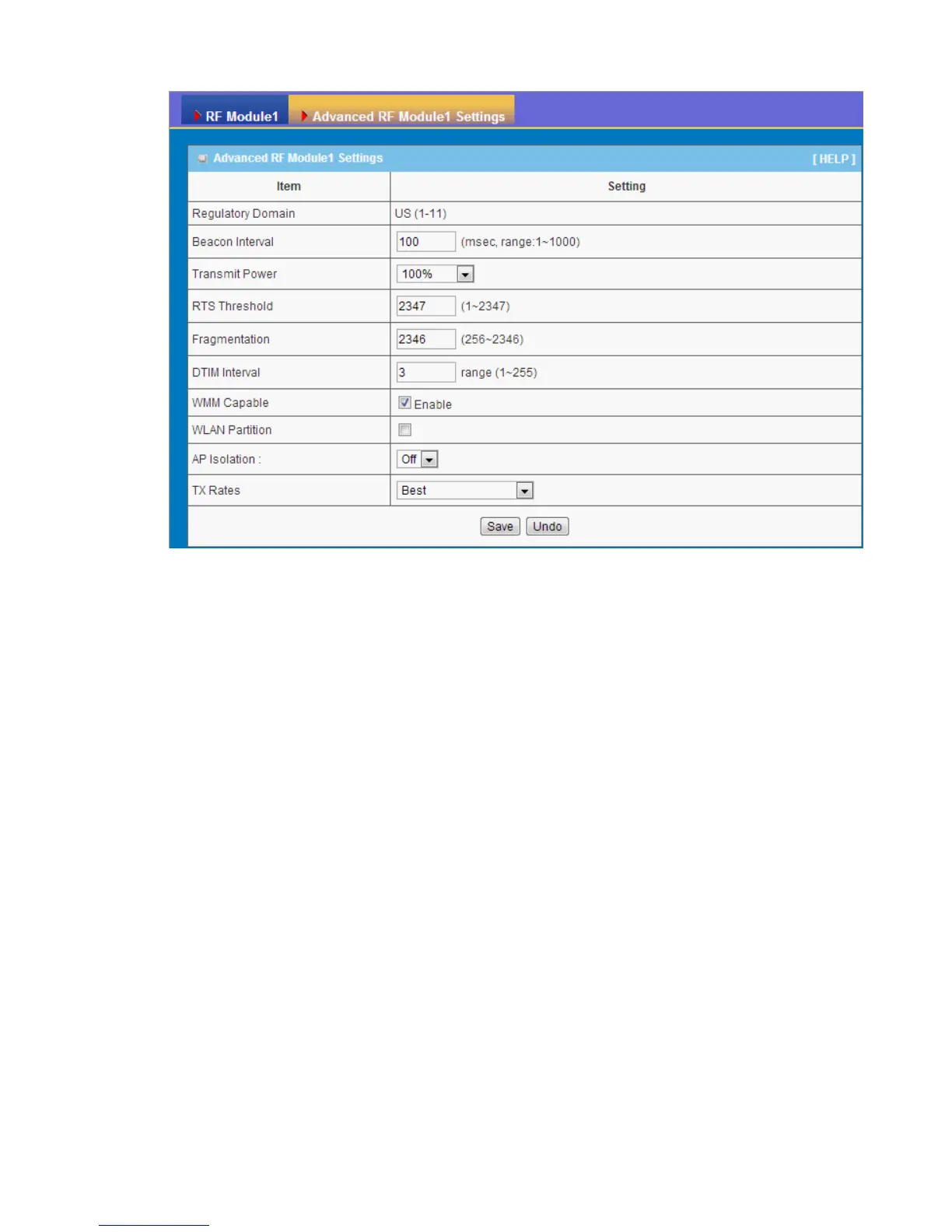 RF Module1 Advanced RF Module1 Settings

Advanced RF Module1 Settings [ HELP ]

| Item | Setting |
|---|---|
| Regulatory Domain | US (1-11) |
| Beacon Interval | 100 (msec, range:1~1000) |
| Transmit Power | 100% |
| RTS Threshold | 2347 (1~2347) |
| Fragmentation | 2346 (256~2346) |
| DTIM Interval | 3 range (1~255) |
| WMM Capable | ☑ Enable |
| WLAN Partition | ☐ |
| AP Isolation : | Off |
| TX Rates | Best |

Save Undo